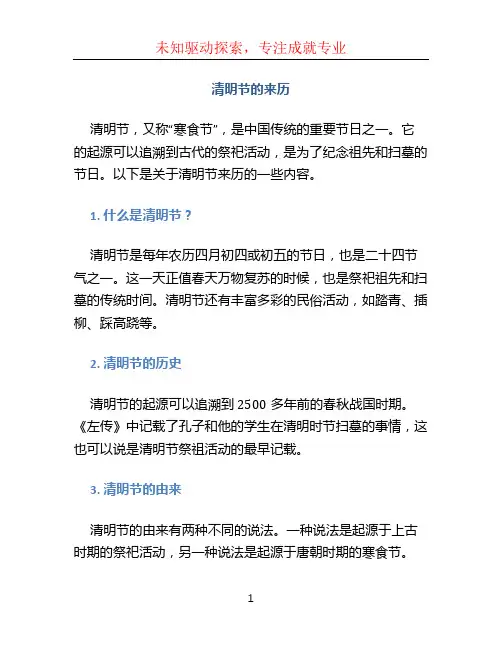 未知驱动探索，专注成就专业

清明节的来历

清明节，又称“寒食节”，是中国传统的重要节日之一。它的起源可以追溯到古代的祭祀活动，是为了纪念祖先和扫墓的节日。以下是关于清明节来历的一些内容。

1. 什么是清明节？

清明节是每年农历四月初四或初五的节日，也是二十四节气之一。这一天正值春天万物复苏的时候，也是祭祀祖先和扫墓的传统时间。清明节还有丰富多彩的民俗活动，如踏青、插柳、踩高跷等。

2. 清明节的历史

清明节的起源可以追溯到 2500 多年前的春秋战国时期。《左传》中记载了孔子和他的学生在清明时节扫墓的事情，这也可以说是清明节祭祖活动的最早记载。

3. 清明节的由来

清明节的由来有两种不同的说法。一种说法是起源于上古时期的祭祀活动，另一种说法是起源于唐朝时期的寒食节。

1